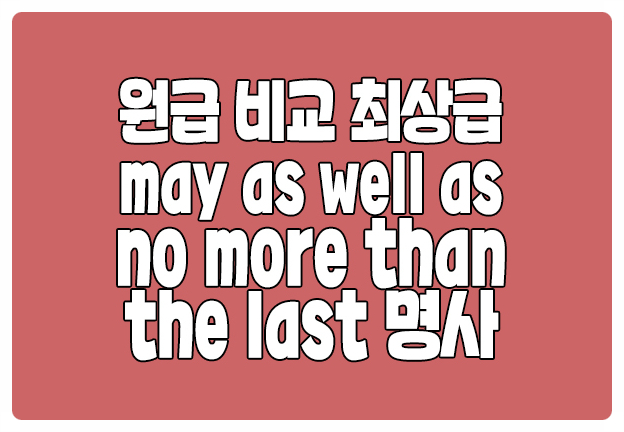 원급 비교 최상급
may as well as
no more than
the last 명사